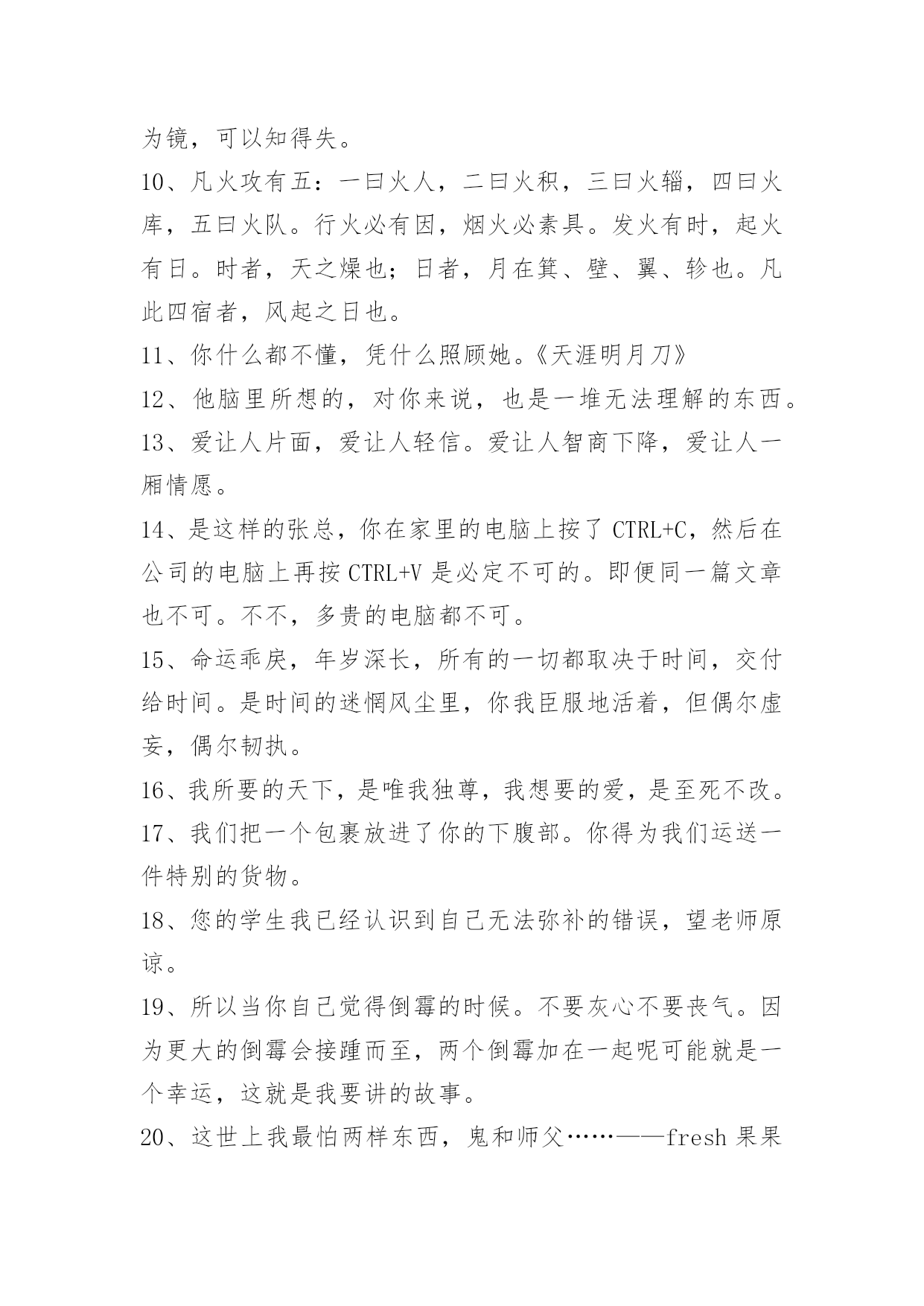 为镜，可以知得失。

10、凡火攻有五：一曰火人，二曰火积，三曰火辎，四曰火库，五曰火队。行火必有因，烟火必素具。发火有时，起火有日。时者，天之燥也；日者，月在箕、壁、翼、轸也。凡此四宿者，风起之日也。

11、你什么都不懂，凭什么照顾她。《天涯明月刀》

12、他脑里所想的，对你来说，也是一堆无法理解的东西。

13、爱让人片面，爱让人轻信。爱让人智商下降，爱让人一厢情愿。

14、是这样的张总，你在家里的电脑上按了 CTRL+C，然后在公司的电脑上再按 CTRL+V 是必定不可的。即便同一篇文章也不可。不不，多贵的电脑都不可。

15、命运乖戾，年岁深长，所有的一切都取决于时间，交付给时间。是时间的迷惘风尘里，你我臣服地活着，但偶尔虚妄，偶尔韧执。

16、我所要的天下，是唯我独尊，我想要的爱，是至死不改。

17、我们把一个包裹放进了你的下腹部。你得为我们运送一件特别的货物。

18、您的学生我已经认识到自己无法弥补的错误，望老师原谅。

19、所以当你自己觉得倒霉的时候。不要灰心不要丧气。因为更大的倒霉会接踵而至，两个倒霉加在一起呢可能就是一个幸运，这就是我要讲的故事。

20、这世上我最怕两样东西，鬼和师父……——fresh 果果